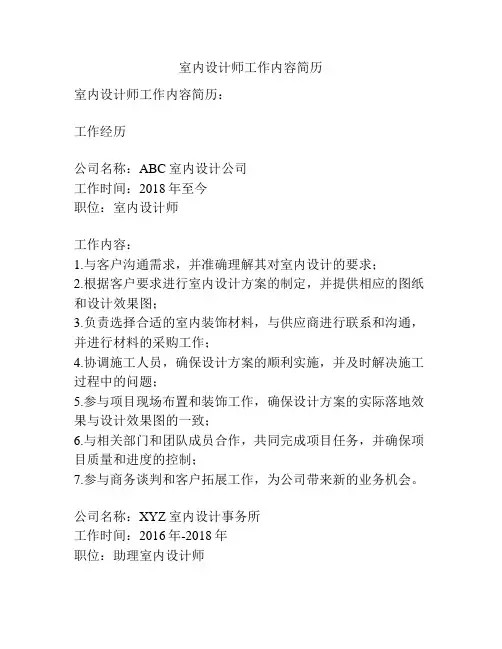 室内设计师工作内容简历

室内设计师工作内容简历：

工作经历

公司名称：ABC 室内设计公司
工作时间：2018 年至今
职位：室内设计师

工作内容：
1.与客户沟通需求，并准确理解其对室内设计的要求；
2.根据客户要求进行室内设计方案的制定，并提供相应的图纸和设计效果图；
3.负责选择合适的室内装饰材料，与供应商进行联系和沟通，并进行材料的采购工作；
4.协调施工人员，确保设计方案的顺利实施，并及时解决施工过程中的问题；
5.参与项目现场布置和装饰工作，确保设计方案的实际落地效果与设计效果图的一致；
6.与相关部门和团队成员合作，共同完成项目任务，并确保项目质量和进度的控制；
7.参与商务谈判和客户拓展工作，为公司带来新的业务机会。

公司名称：XYZ 室内设计事务所
工作时间：2016 年-2018 年
职位：助理室内设计师